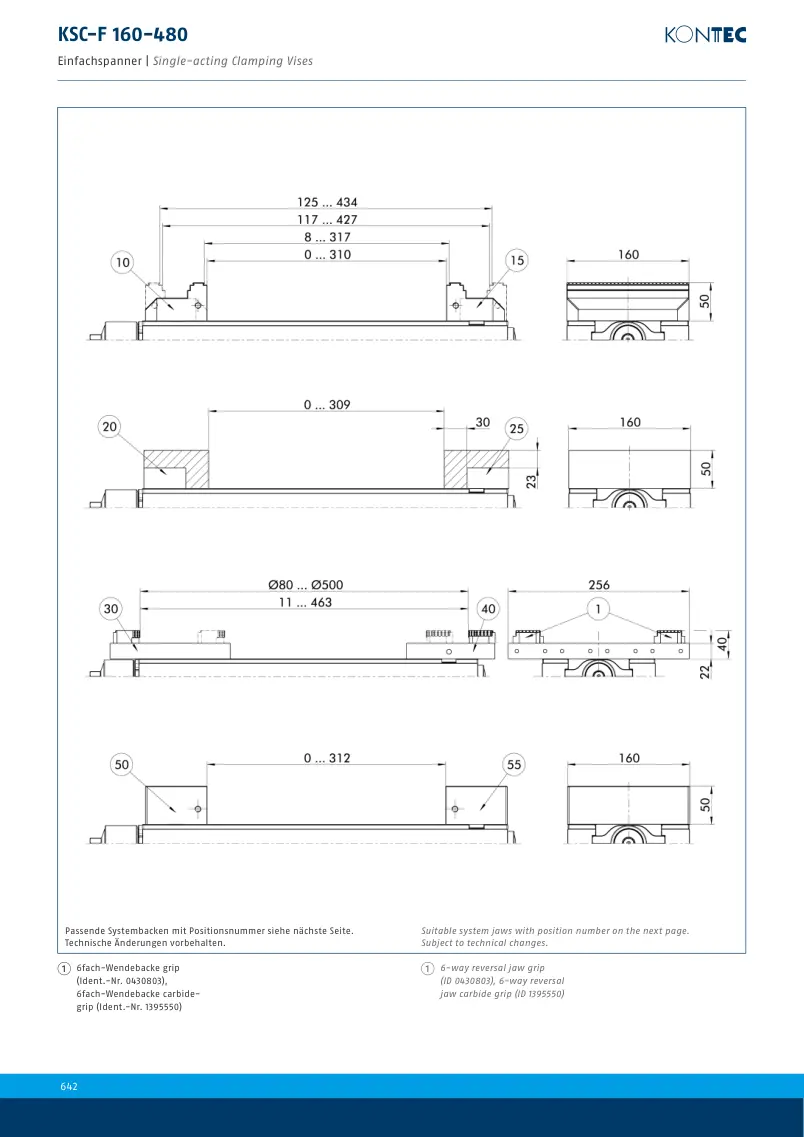 KSC-F 160-480

KONTEC

Einfachspanner | Single-acting Clamping Vises

125 ... 434
117 ... 427
8 ... 317
0 ... 310
10
15
160
50

0 ... 309
20
30
25
23
160
50

Ø80 ... Ø500
11 ... 463
30
40
256
1
40
22

0 ... 312
50
55
160
50

Passende Systembacken mit Positionsnummer siehe nächste Seite.
Technische Änderungen vorbehalten.

Suitable system jaws with position number on the next page.
Subject to technical changes.

1 6fach-Wendebacke grip (Ident.-Nr. 0430803), 6fach-Wendebacke carbide-grip (Ident.-Nr. 1395550)

1 6-way reversal jaw grip (ID 0430803), 6-way reversal jaw carbide grip (ID 1395550)

642